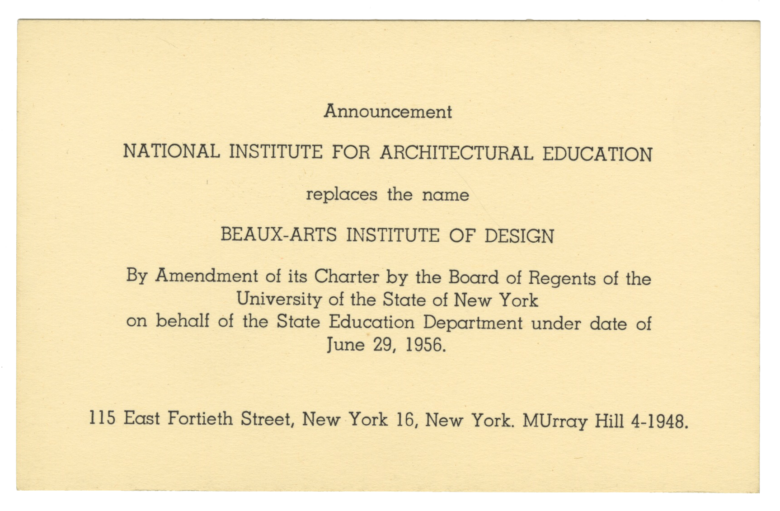 Announcement

NATIONAL INSTITUTE FOR ARCHITECTURAL EDUCATION

replaces the name

BEAUX-ARTS INSTITUTE OF DESIGN

By Amendment of its Charter by the Board of Regents of the University of the State of New York on behalf of the State Education Department under date of June 29, 1956.

115 East Fortieth Street, New York 16, New York. MUrray Hill 4-1948.